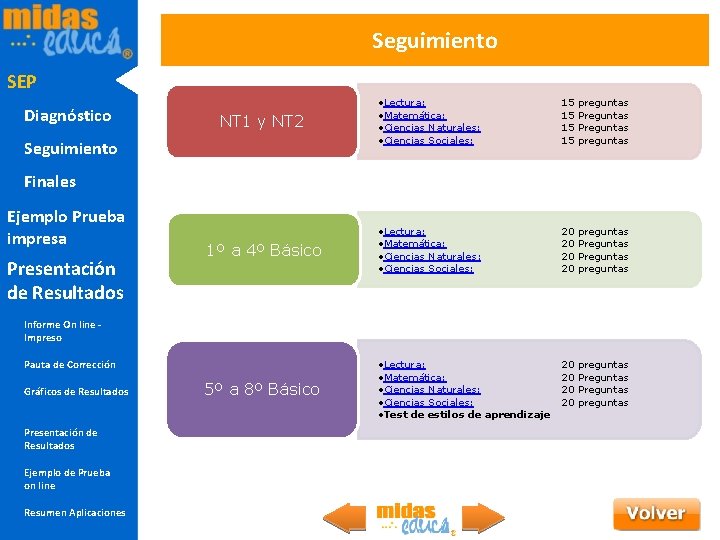 midas educa®

SEP

Diagnóstico

Seguimiento

Finales

Ejemplo Prueba impresa

Presentación de Resultados

Informe On line - Impreso

Pauta de Corrección

Gráficos de Resultados

Presentación de Resultados

Ejemplo de Prueba on line

Resumen Aplicaciones

Seguimiento

NT1 y NT2

•Lectura: 15 preguntas
•Matemática: 15 Preguntas
•Ciencias Naturales: 15 Preguntas
•Ciencias Sociales: 15 preguntas

1º a 4º Básico

•Lectura: 20 preguntas
•Matemática: 20 Preguntas
•Ciencias Naturales: 20 Preguntas
•Ciencias Sociales: 20 preguntas

5º a 8º Básico

•Lectura: 20 preguntas
•Matemática: 20 Preguntas
•Ciencias Naturales: 20 Preguntas
•Ciencias Sociales: 20 preguntas
•Test de estilos de aprendizaje

midas educa®

Volver